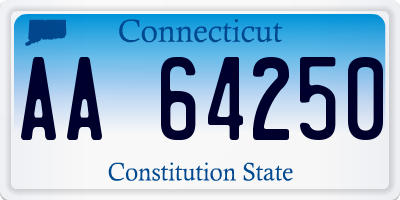 Connecticut
AA 64250
Constitution State